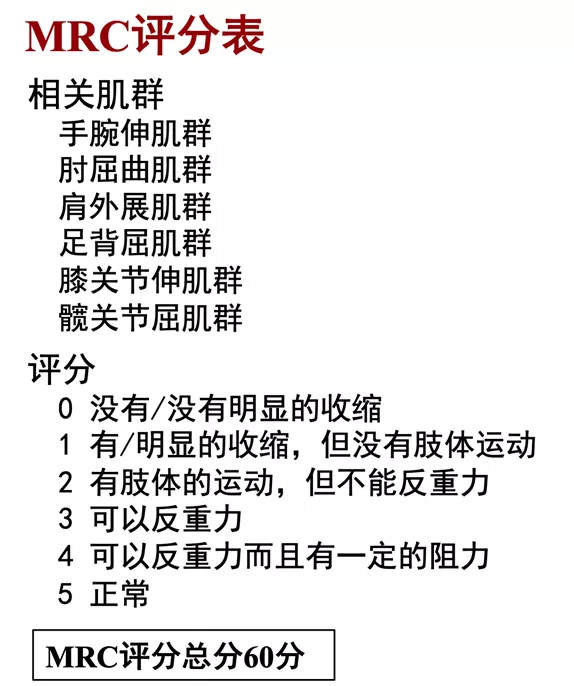 MRC评分表

相关肌群

手腕伸肌群

肘屈曲肌群

肩外展肌群

足背屈肌群

膝关节伸肌群

髋关节屈肌群

评分

0 没有/没有明显的收缩

1 有/明显的收缩，但没有肢体运动

2 有肢体的运动，但不能反重力

3 可以反重力

4 可以反重力而且有一定的阻力

5 正常

MRC评分总分60分